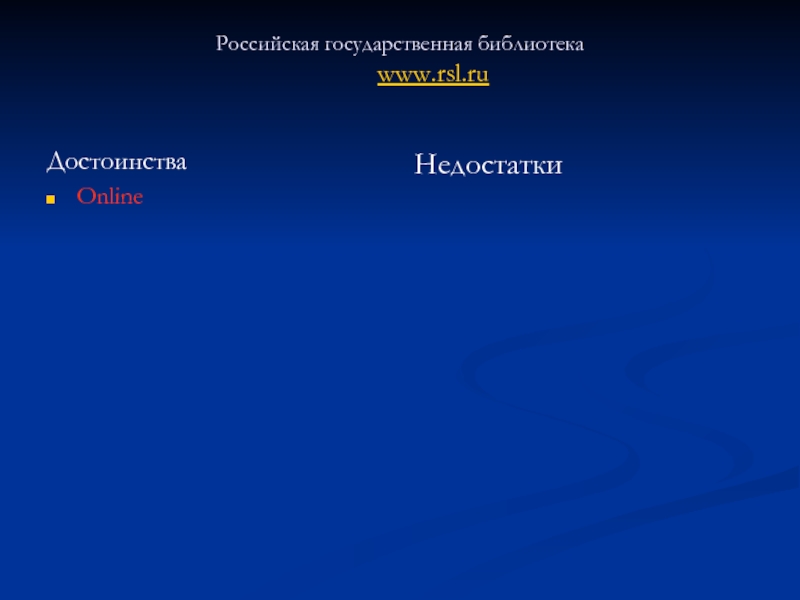 Российская государственная библиотека
www.rsl.ru

Достоинства
• Online

Недостатки